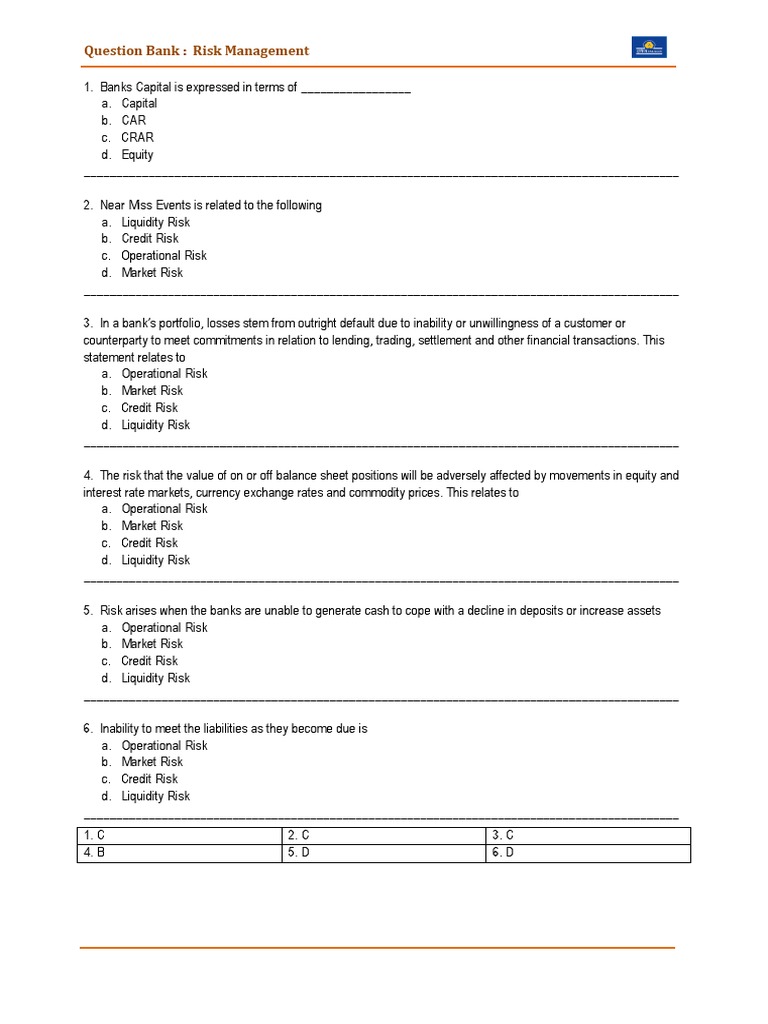 Question Bank : Risk Management

1. Banks Capital is expressed in terms of ________________
a. Capital
b. CAR
c. CRAR
d. Equity

2. Near Mss Events is related to the following
a. Liquidity Risk
b. Credit Risk
c. Operational Risk
d. Market Risk

3. In a bank's portfolio, losses stem from outright default due to inability or unwillingness of a customer or counterparty to meet commitments in relation to lending, trading, settlement and other financial transactions. This statement relates to
a. Operational Risk
b. Market Risk
c. Credit Risk
d. Liquidity Risk

4. The risk that the value of on or off balance sheet positions will be adversely affected by movements in equity and interest rate markets, currency exchange rates and commodity prices. This relates to
a. Operational Risk
b. Market Risk
c. Credit Risk
d. Liquidity Risk

5. Risk arises when the banks are unable to generate cash to cope with a decline in deposits or increase assets
a. Operational Risk
b. Market Risk
c. Credit Risk
d. Liquidity Risk

6. Inability to meet the liabilities as they become due is
a. Operational Risk
b. Market Risk
c. Credit Risk
d. Liquidity Risk

| 1. C | 2. C | 3. C |
|---|---|---|
| 4. B | 5. D | 6. D |